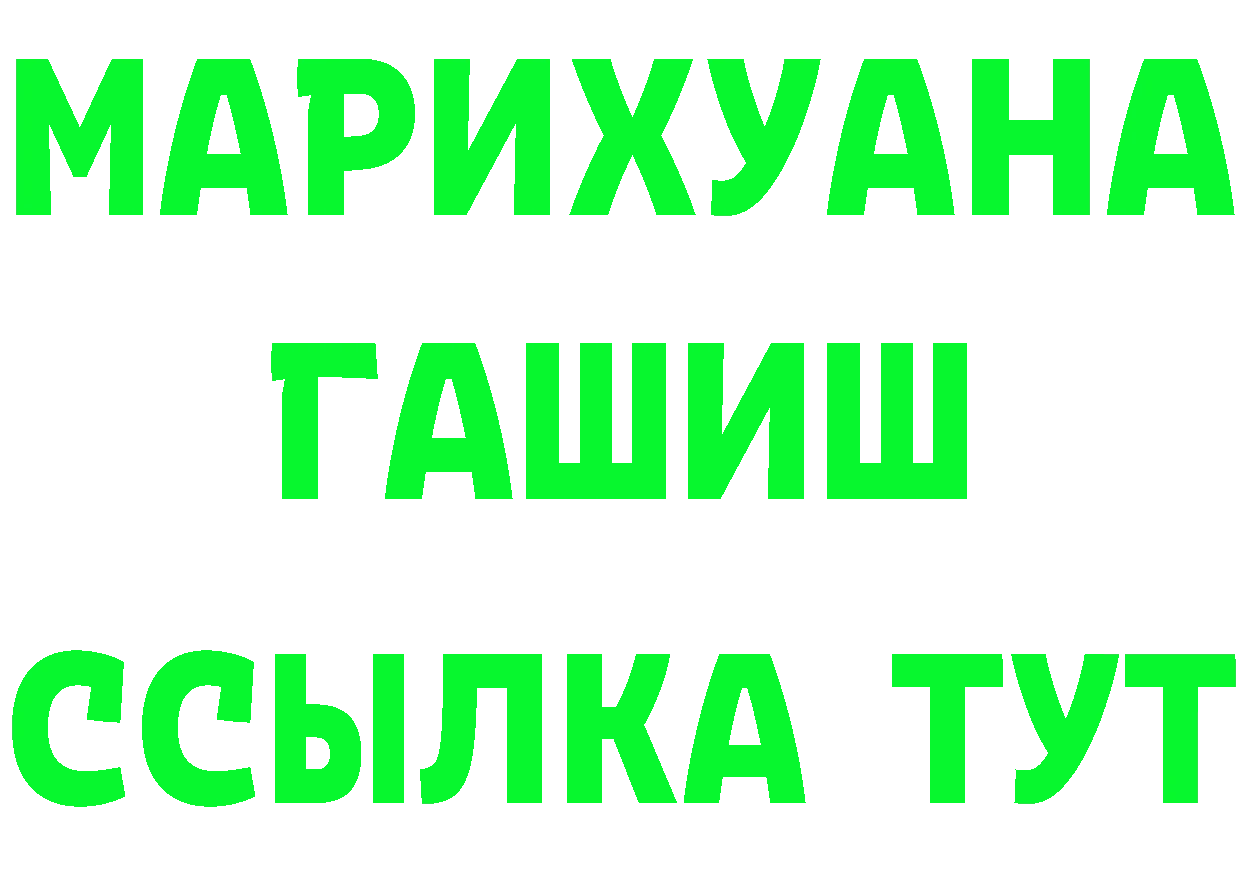 МАРИХУАНА
ГАШИШ
ССЫЛКА ТУТ